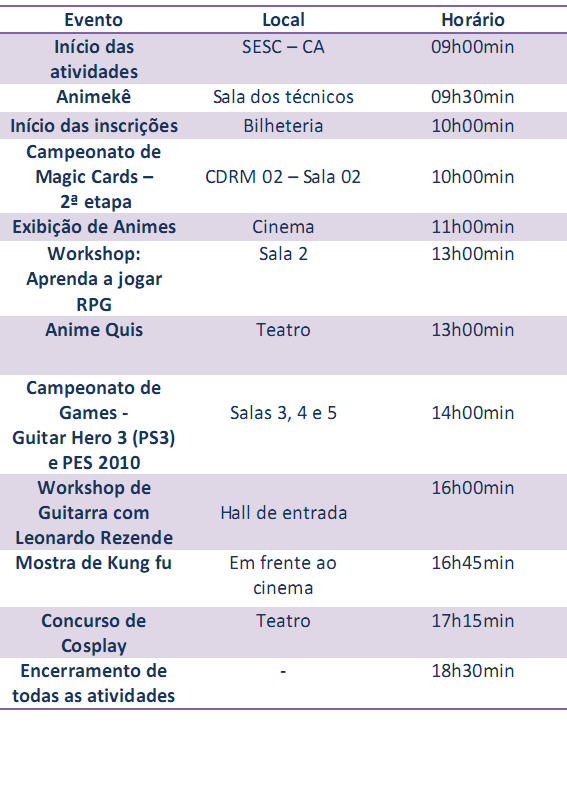 | Evento | Local | Horário |
|---|---|---|
| Início das atividades | SESC – CA | 09h00min |
| Animekê | Sala dos técnicos | 09h30min |
| Início das inscrições | Bilheteria | 10h00min |
| Campeonato de Magic Cards – 2ª etapa | CDRM 02 – Sala 02 | 10h00min |
| Exibição de Animes | Cinema | 11h00min |
| Workshop: Aprenda a jogar RPG | Sala 2 | 13h00min |
| Anime Quis | Teatro | 13h00min |
| Campeonato de Games - Guitar Hero 3 (PS3) e PES 2010 | Salas 3, 4 e 5 | 14h00min |
| Workshop de Guitarra com Leonardo Rezende | Hall de entrada | 16h00min |
| Mostra de Kung fu | Em frente ao cinema | 16h45min |
| Concurso de Cosplay | Teatro | 17h15min |
| Encerramento de todas as atividades | - | 18h30min |